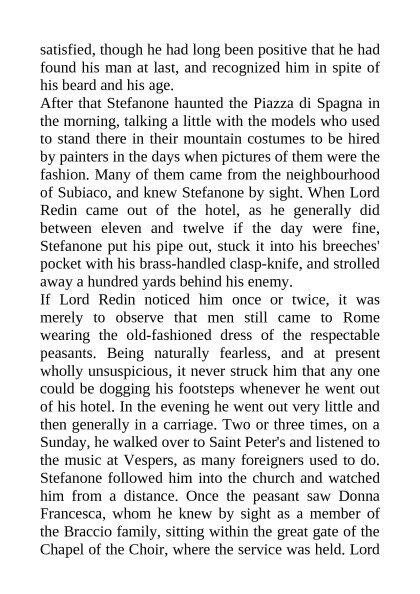 satisfied, though he had long been positive that he had found his man at last, and recognized him in spite of his beard and his age.

After that Stefanone haunted the Piazza di Spagna in the morning, talking a little with the models who used to stand there in their mountain costumes to be hired by painters in the days when pictures of them were the fashion. Many of them came from the neighbourhood of Subiaco, and knew Stefanone by sight. When Lord Redin came out of the hotel, as he generally did between eleven and twelve if the day were fine, Stefanone put his pipe out, stuck it into his breeches' pocket with his brass-handled clasp-knife, and strolled away a hundred yards behind his enemy.

If Lord Redin noticed him once or twice, it was merely to observe that men still came to Rome wearing the old-fashioned dress of the respectable peasants. Being naturally fearless, and at present wholly unsuspicious, it never struck him that any one could be dogging his footsteps whenever he went out of his hotel. In the evening he went out very little and then generally in a carriage. Two or three times, on a Sunday, he walked over to Saint Peter's and listened to the music at Vespers, as many foreigners used to do. Stefanone followed him into the church and watched him from a distance. Once the peasant saw Donna Francesca, whom he knew by sight as a member of the Braccio family, sitting within the great gate of the Chapel of the Choir, where the service was held. Lord